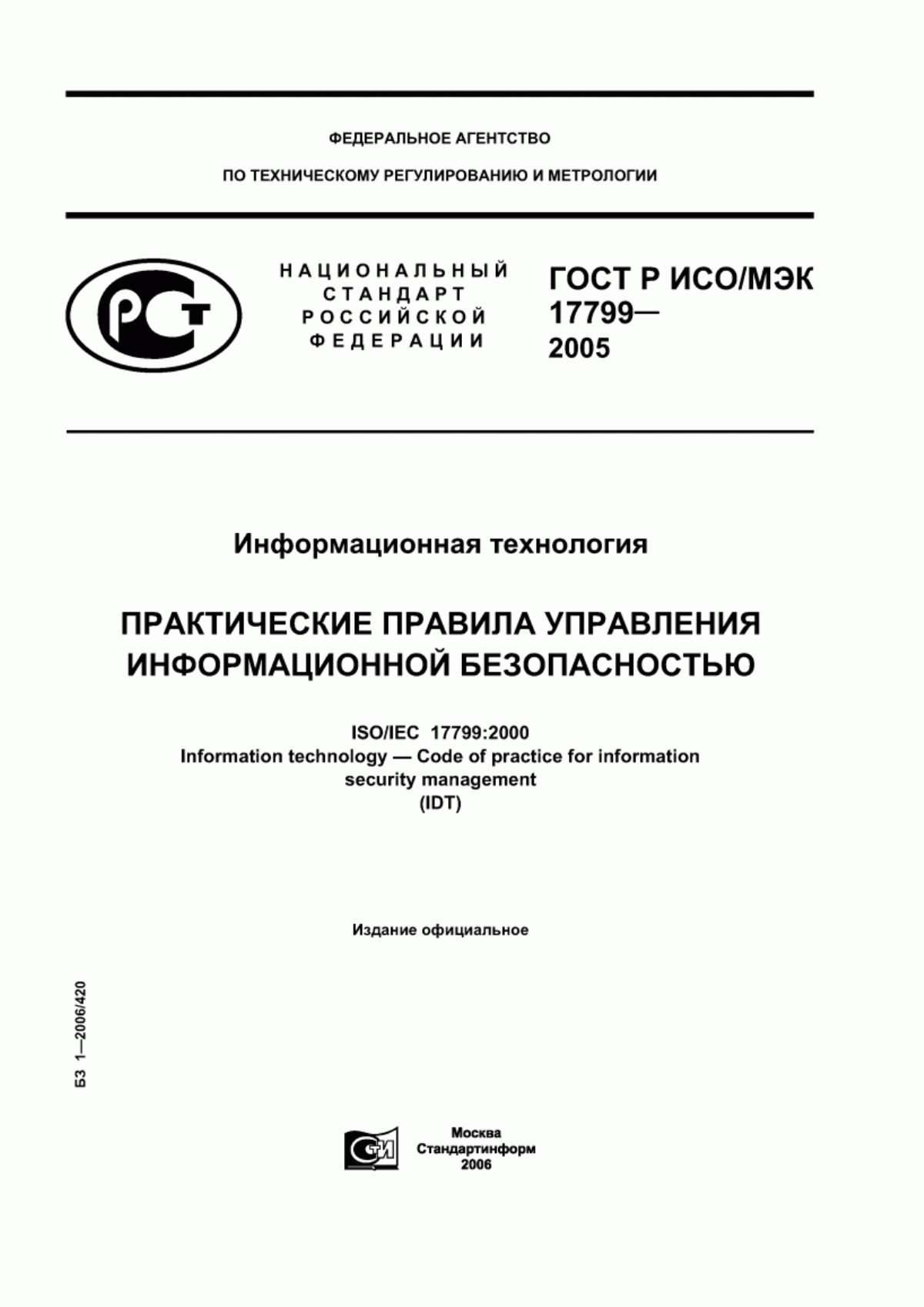 ФЕДЕРАЛЬНОЕ АГЕНТСТВО

ПО ТЕХНИЧЕСКОМУ РЕГУЛИРОВАНИЮ И МЕТРОЛОГИИ

РСТ

НАЦИОНАЛЬНЫЙ СТАНДАРТ РОССИЙСКОЙ ФЕДЕРАЦИИ

ГОСТ Р ИСО/МЭК 17799— 2005

Информационная технология

ПРАКТИЧЕСКИЕ ПРАВИЛА УПРАВЛЕНИЯ ИНФОРМАЦИОННОЙ БЕЗОПАСНОСТЬЮ

ISO/IEC 17799:2000
Information technology — Code of practice for information security management
(IDT)

Издание официальное

БЗ 1—2006/420

СТИ

Москва
Стандартинформ
2006